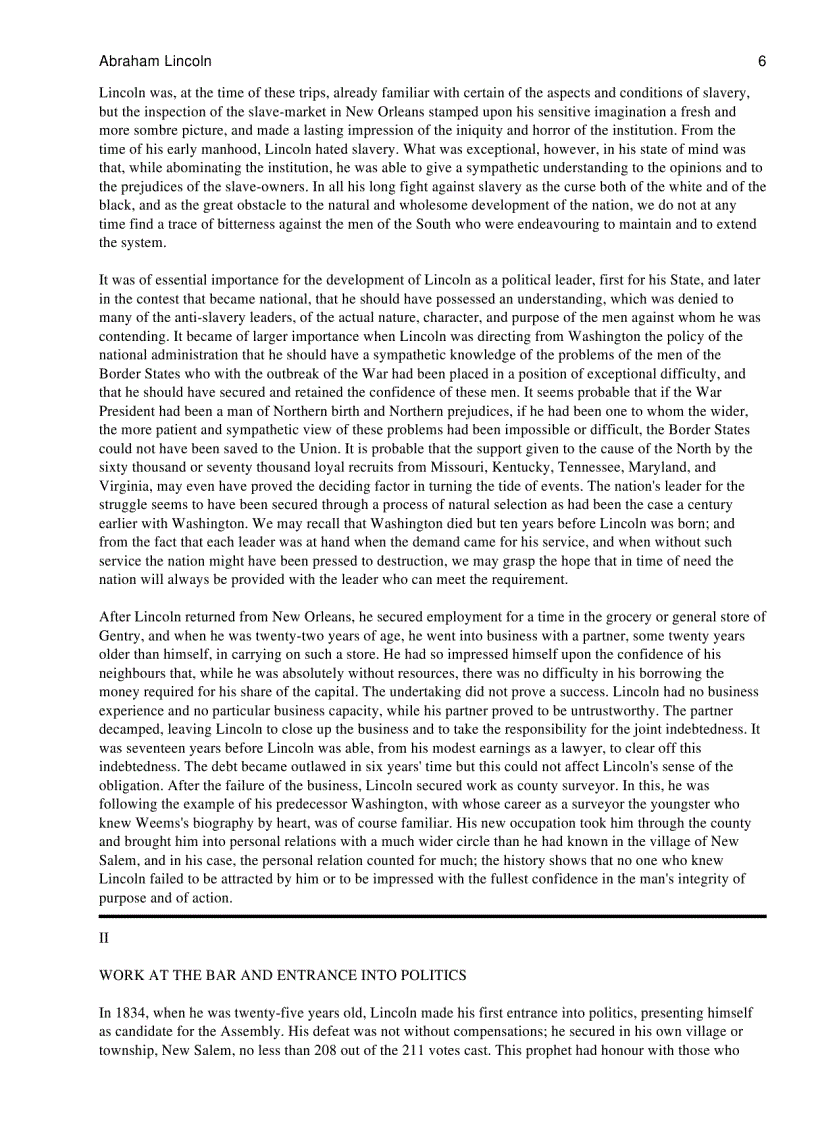 Abraham Lincoln 6

Lincoln was, at the time of these trips, already familiar with certain of the aspects and conditions of slavery, but the inspection of the slave-market in New Orleans stamped upon his sensitive imagination a fresh and more sombre picture, and made a lasting impression of the iniquity and horror of the institution. From the time of his early manhood, Lincoln hated slavery. What was exceptional, however, in his state of mind was that, while abominating the institution, he was able to give a sympathetic understanding to the opinions and to the prejudices of the slave-owners. In all his long fight against slavery as the curse both of the white and of the black, and as the great obstacle to the natural and wholesome development of the nation, we do not at any time find a trace of bitterness against the men of the South who were endeavouring to maintain and to extend the system.

It was of essential importance for the development of Lincoln as a political leader, first for his State, and later in the contest that became national, that he should have possessed an understanding, which was denied to many of the anti-slavery leaders, of the actual nature, character, and purpose of the men against whom he was contending. It became of larger importance when Lincoln was directing from Washington the policy of the national administration that he should have a sympathetic knowledge of the problems of the men of the Border States who with the outbreak of the War had been placed in a position of exceptional difficulty, and that he should have secured and retained the confidence of these men. It seems probable that if the War President had been a man of Northern birth and Northern prejudices, if he had been one to whom the wider, the more patient and sympathetic view of these problems had been impossible or difficult, the Border States could not have been saved to the Union. It is probable that the support given to the cause of the North by the sixty thousand or seventy thousand loyal recruits from Missouri, Kentucky, Tennessee, Maryland, and Virginia, may even have proved the deciding factor in turning the tide of events. The nation's leader for the struggle seems to have been secured through a process of natural selection as had been the case a century earlier with Washington. We may recall that Washington died but ten years before Lincoln was born; and from the fact that each leader was at hand when the demand came for his service, and when without such service the nation might have been pressed to destruction, we may grasp the hope that in time of need the nation will always be provided with the leader who can meet the requirement.

After Lincoln returned from New Orleans, he secured employment for a time in the grocery or general store of Gentry, and when he was twenty-two years of age, he went into business with a partner, some twenty years older than himself, in carrying on such a store. He had so impressed himself upon the confidence of his neighbours that, while he was absolutely without resources, there was no difficulty in his borrowing the money required for his share of the capital. The undertaking did not prove a success. Lincoln had no business experience and no particular business capacity, while his partner proved to be untrustworthy. The partner decamped, leaving Lincoln to close up the business and to take the responsibility for the joint indebtedness. It was seventeen years before Lincoln was able, from his modest earnings as a lawyer, to clear off this indebtedness. The debt became outlawed in six years' time but this could not affect Lincoln's sense of the obligation. After the failure of the business, Lincoln secured work as county surveyor. In this, he was following the example of his predecessor Washington, with whose career as a surveyor the youngster who knew Weems's biography by heart, was of course familiar. His new occupation took him through the county and brought him into personal relations with a much wider circle than he had known in the village of New Salem, and in his case, the personal relation counted for much; the history shows that no one who knew Lincoln failed to be attracted by him or to be impressed with the fullest confidence in the man's integrity of purpose and of action.

II

WORK AT THE BAR AND ENTRANCE INTO POLITICS

In 1834, when he was twenty-five years old, Lincoln made his first entrance into politics, presenting himself as candidate for the Assembly. His defeat was not without compensations; he secured in his own village or township, New Salem, no less than 208 out of the 211 votes cast. This prophet had honour with those who